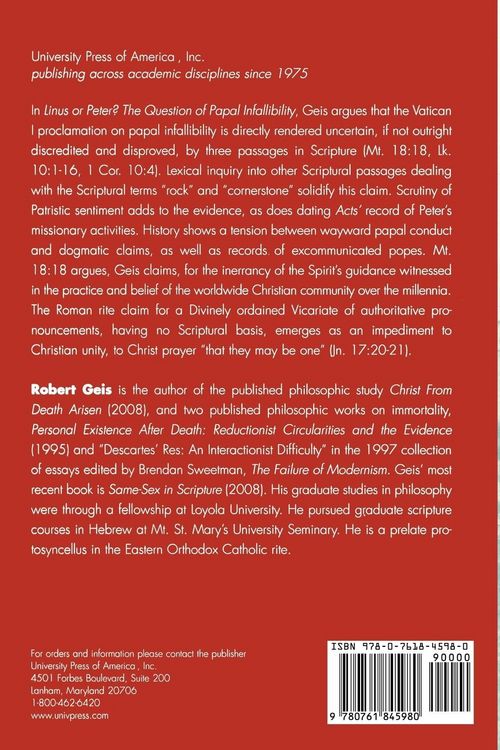 University Press of America , Inc.
publishing across academic disciplines since 1975

In Linus or Peter? The Question of Papal Infallibility, Geis argues that the Vatican I proclamation on papal infallibility is directly rendered uncertain, if not outright discredited and disproved, by three passages in Scripture (Mt. 18:18, Lk. 10:1-16, 1 Cor. 10:4). Lexical inquiry into other Scriptural passages dealing with the Scriptural terms "rock" and "cornerstone" solidify this claim. Scrutiny of Patristic sentiment adds to the evidence, as does dating Acts' record of Peter's missionary activities. History shows a tension between wayward papal conduct and dogmatic claims, as well as records of excommunicated popes. Mt. 18:18 argues, Geis claims, for the inerrancy of the Spirit's guidance witnessed in the practice and belief of the worldwide Christian community over the millennia. The Roman rite claim for a Divinely ordained Vicariate of authoritative pronouncements, having no Scriptural basis, emerges as an impediment to Christian unity, to Christ prayer "that they may be one" (Jn. 17:20-21).

Robert Geis is the author of the published philosophic study Christ From Death Arisen (2008), and two published philosophic works on immortality, Personal Existence After Death: Reductionist Circularities and the Evidence (1995) and "Descartes' Res: An Interactionist Difficulty" in the 1997 collection of essays edited by Brendan Sweetman, The Failure of Modernism. Geis' most recent book is Same-Sex in Scripture (2008). His graduate studies in philosophy were through a fellowship at Loyola University. He pursued graduate scripture courses in Hebrew at Mt. St. Mary's University Seminary. He is a prelate protosyncellus in the Eastern Orthodox Catholic rite.

For orders and information please contact the publisher
University Press of America , Inc.
4501 Forbes Boulevard, Suite 200
Lanham, Maryland 20706
1-800-462-6420
www.univpress.com

ISBN 978-0-7618-4598-0
90000
9 780761 845980